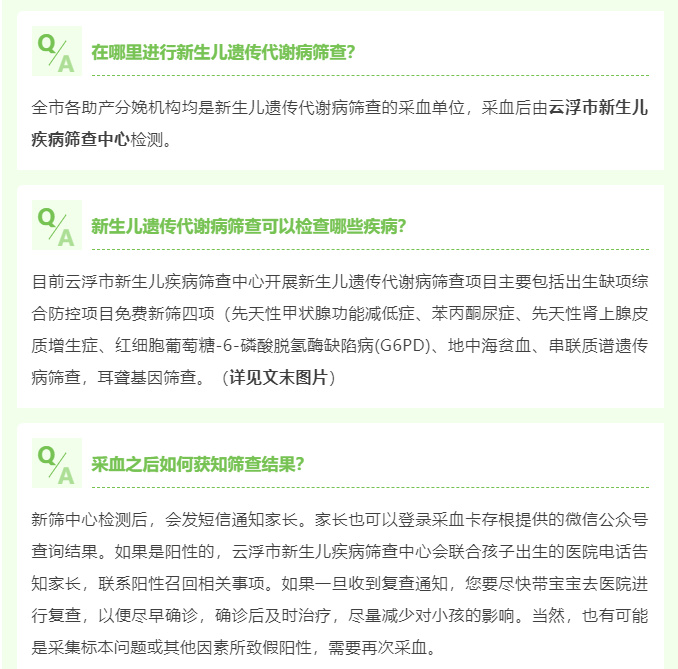 Q/A

在哪里进行新生儿遗传代谢病筛查?

全市各助产分娩机构均是新生儿遗传代谢病筛查的采血单位，采血后由云浮市新生儿疾病筛查中心检测。

Q/A

新生儿遗传代谢病筛查可以检查哪些疾病?

目前云浮市新生儿疾病筛查中心开展新生儿遗传代谢病筛查项目主要包括出生缺项综合防控项目免费新筛四项（先天性甲状腺功能减低症、苯丙酮尿症、先天性肾上腺皮质增生症、红细胞葡萄糖-6-磷酸脱氢酶缺陷病(G6PD)、地中海贫血、串联质谱遗传病筛查，耳聋基因筛查。（详见文末图片）

Q/A

采血之后如何获知筛查结果?

新筛中心检测后，会发短信通知家长。家长也可以登录采血卡存根提供的微信公众号查询结果。如果是阳性的，云浮市新生儿疾病筛查中心会联合孩子出生的医院电话告知家长，联系阳性召回相关事项。如果一旦收到复查通知，您要尽快带宝宝去医院进行复查，以便尽早确诊，确诊后及时治疗，尽量减少对小孩的影响。当然，也有可能是采集标本问题或其他因素所致假阳性，需要再次采血。